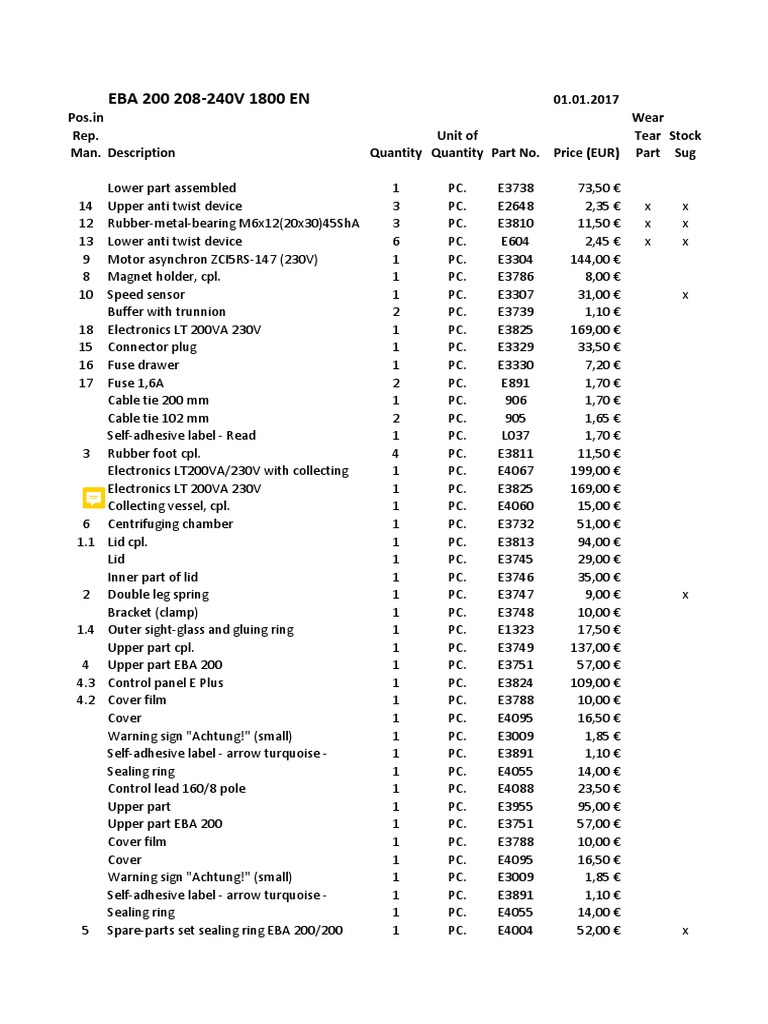 EBA 200 208-240V 1800 EN 01.01.2017

| Pos.in Rep. Man. | Description | Quantity | Unit of Quantity | Part No. | Price (EUR) | Wear Tear Part | Stock Sug |
|---|---|---|---|---|---|---|---|
| | Lower part assembled | 1 | PC. | E3738 | 73,50 € | | |
| 14 | Upper anti twist device | 3 | PC. | E2648 | 2,35 € | x | x |
| 12 | Rubber-metal-bearing M6x12(20x30)45ShA | 3 | PC. | E3810 | 11,50 € | x | x |
| 13 | Lower anti twist device | 6 | PC. | E604 | 2,45 € | x | x |
| 9 | Motor asynchron ZCI5RS-147 (230V) | 1 | PC. | E3304 | 144,00 € | | |
| 8 | Magnet holder, cpl. | 1 | PC. | E3786 | 8,00 € | | |
| 10 | Speed sensor | 1 | PC. | E3307 | 31,00 € | | x |
| | Buffer with trunnion | 2 | PC. | E3739 | 1,10 € | | |
| 18 | Electronics LT 200VA 230V | 1 | PC. | E3825 | 169,00 € | | |
| 15 | Connector plug | 1 | PC. | E3329 | 33,50 € | | |
| 16 | Fuse drawer | 1 | PC. | E3330 | 7,20 € | | |
| 17 | Fuse 1,6A | 2 | PC. | E891 | 1,70 € | | |
| | Cable tie 200 mm | 1 | PC. | 906 | 1,70 € | | |
| | Cable tie 102 mm | 2 | PC. | 905 | 1,65 € | | |
| | Self-adhesive label - Read | 1 | PC. | L037 | 1,70 € | | |
| 3 | Rubber foot cpl. | 4 | PC. | E3811 | 11,50 € | | |
| | Electronics LT200VA/230V with collecting | 1 | PC. | E4067 | 199,00 € | | |
| | Electronics LT 200VA 230V | 1 | PC. | E3825 | 169,00 € | | |
| | Collecting vessel, cpl. | 1 | PC. | E4060 | 15,00 € | | |
| 6 | Centrifuging chamber | 1 | PC. | E3732 | 51,00 € | | |
| 1.1 | Lid cpl. | 1 | PC. | E3813 | 94,00 € | | |
| | Lid | 1 | PC. | E3745 | 29,00 € | | |
| | Inner part of lid | 1 | PC. | E3746 | 35,00 € | | |
| 2 | Double leg spring | 1 | PC. | E3747 | 9,00 € | | x |
| | Bracket (clamp) | 1 | PC. | E3748 | 10,00 € | | |
| 1.4 | Outer sight-glass and gluing ring | 1 | PC. | E1323 | 17,50 € | | |
| | Upper part cpl. | 1 | PC. | E3749 | 137,00 € | | |
| 4 | Upper part EBA 200 | 1 | PC. | E3751 | 57,00 € | | |
| 4.3 | Control panel E Plus | 1 | PC. | E3824 | 109,00 € | | |
| 4.2 | Cover film | 1 | PC. | E3788 | 10,00 € | | |
| | Cover | 1 | PC. | E4095 | 16,50 € | | |
| | Warning sign "Achtung!" (small) | 1 | PC. | E3009 | 1,85 € | | |
| | Self-adhesive label - arrow turquoise - | 1 | PC. | E3891 | 1,10 € | | |
| | Sealing ring | 1 | PC. | E4055 | 14,00 € | | |
| | Control lead 160/8 pole | 1 | PC. | E4088 | 23,50 € | | |
| | Upper part | 1 | PC. | E3955 | 95,00 € | | |
| | Upper part EBA 200 | 1 | PC. | E3751 | 57,00 € | | |
| | Cover film | 1 | PC. | E3788 | 10,00 € | | |
| | Cover | 1 | PC. | E4095 | 16,50 € | | |
| | Warning sign "Achtung!" (small) | 1 | PC. | E3009 | 1,85 € | | |
| | Self-adhesive label - arrow turquoise - | 1 | PC. | E3891 | 1,10 € | | |
| | Sealing ring | 1 | PC. | E4055 | 14,00 € | | |
| 5 | Spare-parts set sealing ring EBA 200/200 | 1 | PC. | E4004 | 52,00 € | | x |